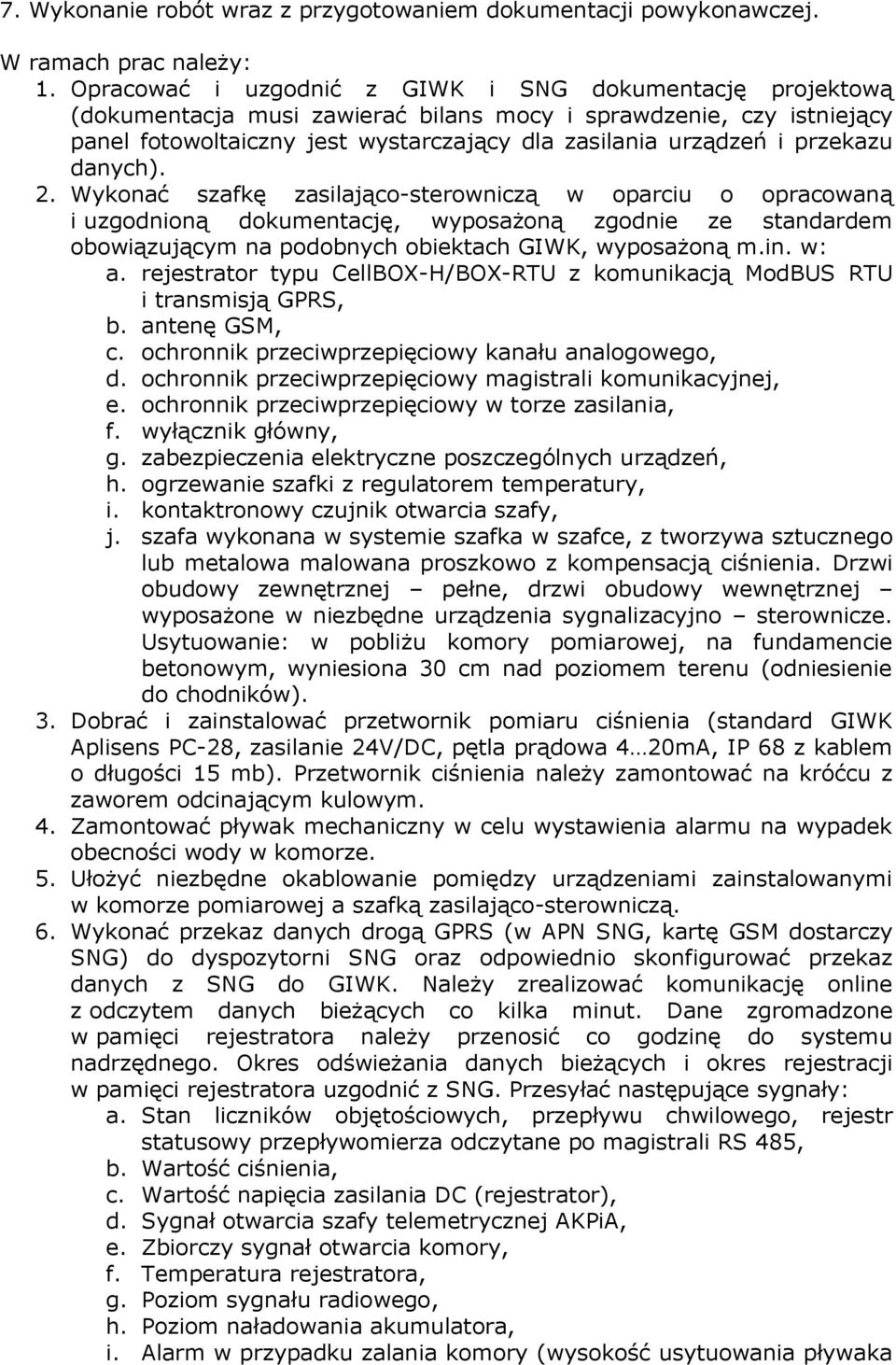 7. Wykonanie robót wraz z przygotowaniem dokumentacji powykonawczej.

W ramach prac należy:
1. Opracować i uzgodnić z GIWK i SNG dokumentację projektową (dokumentacja musi zawierać bilans mocy i sprawdzenie, czy istniejący panel fotowoltaiczny jest wystarczający dla zasilania urządzeń i przekazu danych).
2. Wykonać szafkę zasilająco-sterowniczą w oparciu o opracowaną i uzgodnioną dokumentację, wyposażoną zgodnie ze standardem obowiązującym na podobnych obiektach GIWK, wyposażoną m.in. w:
a. rejestrator typu CellBOX-H/BOX-RTU z komunikacją ModBUS RTU i transmisją GPRS,
b. antenę GSM,
c. ochronnik przeciwprzepięciowy kanału analogowego,
d. ochronnik przeciwprzepięciowy magistrali komunikacyjnej,
e. ochronnik przeciwprzepięciowy w torze zasilania,
f. wyłącznik główny,
g. zabezpieczenia elektryczne poszczególnych urządzeń,
h. ogrzewanie szafki z regulatorem temperatury,
i. kontaktronowy czujnik otwarcia szafy,
j. szafa wykonana w systemie szafka w szafce, z tworzywa sztucznego lub metalowa malowana proszkowo z kompensacją ciśnienia. Drzwi obudowy zewnętrznej – pełne, drzwi obudowy wewnętrznej – wyposażone w niezbędne urządzenia sygnalizacyjno – sterownicze. Usytuowanie: w pobliżu komory pomiarowej, na fundamencie betonowym, wyniesiona 30 cm nad poziomem terenu (odniesienie do chodników).
3. Dobrać i zainstalować przetwornik pomiaru ciśnienia (standard GIWK Aplisens PC-28, zasilanie 24V/DC, pętla prądowa 4…20mA, IP 68 z kablem o długości 15 mb). Przetwornik ciśnienia należy zamontować na króćcu z zaworem odcinającym kulowym.
4. Zamontować pływak mechaniczny w celu wystawienia alarmu na wypadek obecności wody w komorze.
5. Ułożyć niezbędne okablowanie pomiędzy urządzeniami zainstalowanymi w komorze pomiarowej a szafką zasilająco-sterowniczą.
6. Wykonać przekaz danych drogą GPRS (w APN SNG, kartę GSM dostarczy SNG) do dyspozytorni SNG oraz odpowiednio skonfigurować przekaz danych z SNG do GIWK. Należy zrealizować komunikację online z odczytem danych bieżących co kilka minut. Dane zgromadzone w pamięci rejestratora należy przenosić co godzinę do systemu nadrzędnego. Okres odświeżania danych bieżących i okres rejestracji w pamięci rejestratora uzgodnić z SNG. Przesyłać następujące sygnały:
a. Stan liczników objętościowych, przepływu chwilowego, rejestr statusowy przepływomierza odczytane po magistrali RS 485,
b. Wartość ciśnienia,
c. Wartość napięcia zasilania DC (rejestrator),
d. Sygnał otwarcia szafy telemetrycznej AKPiA,
e. Zbiorczy sygnał otwarcia komory,
f. Temperatura rejestratora,
g. Poziom sygnału radiowego,
h. Poziom naładowania akumulatora,
i. Alarm w przypadku zalania komory (wysokość usytuowania pływaka